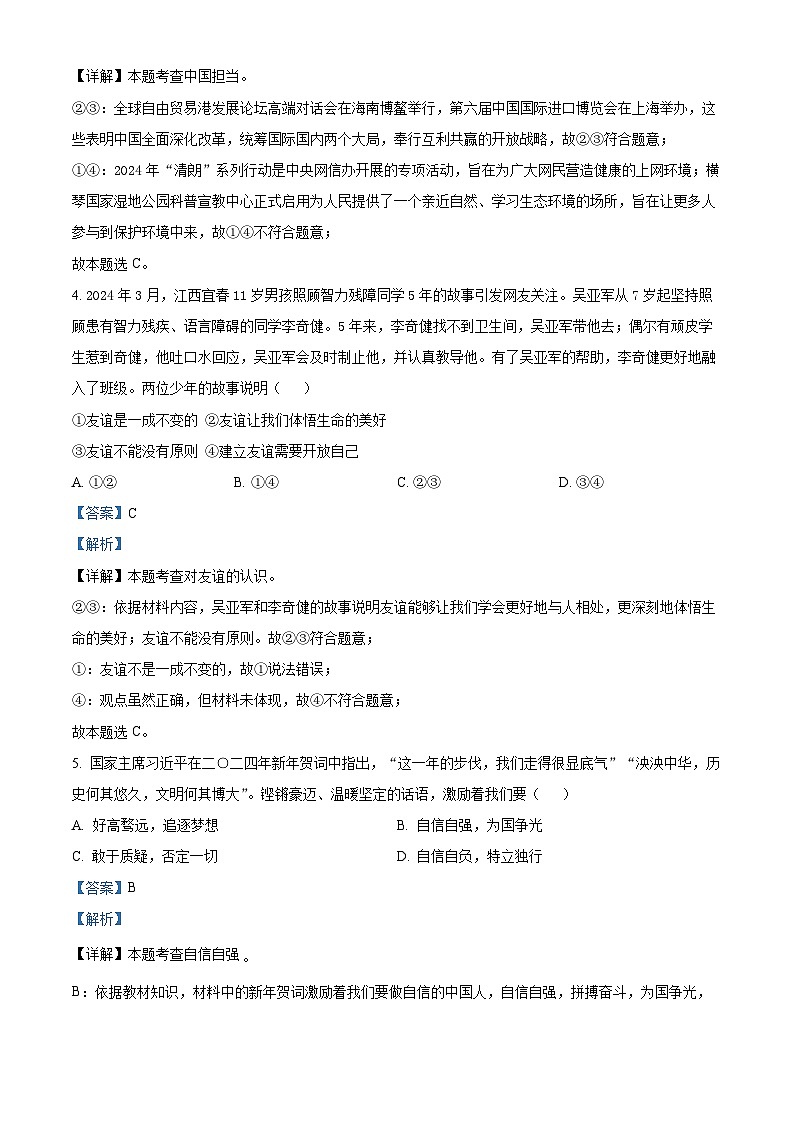 【详解】本题考查中国担当。

②③：全球自由贸易港发展论坛高端对话会在海南博鳌举行，第六届中国国际进口博览会在上海举办，这些表明中国全面深化改革，统筹国际国内两个大局，奉行互利共赢的开放战略，故②③符合题意；

①④：2024年“清朗”系列行动是中央网信办开展的专项活动，旨在为广大网民营造健康的上网环境；横琴国家湿地公园科普宣教中心正式启用为人民提供了一个亲近自然、学习生态环境的场所，旨在让更多人参与到保护环境中来，故①④不符合题意；

故本题选C。

4. 2024年3月，江西宜春11岁男孩照顾智力残障同学5年的故事引发网友关注。吴亚军从7岁起坚持照顾患有智力残疾、语言障碍的同学李奇健。5年来，李奇健找不到卫生间，吴亚军带他去；偶尔有顽皮学生惹到奇健，他吐口水回应，吴亚军会及时制止他，并认真教导他。有了吴亚军的帮助，李奇健更好地融入了班级。两位少年的故事说明（　　）

①友谊是一成不变的 ②友谊让我们体悟生命的美好

③友谊不能没有原则 ④建立友谊需要开放自己

A. ①②　　B. ①④　　C. ②③　　D. ③④

【答案】C

【解析】

【详解】本题考查对友谊的认识。

②③：依据材料内容，吴亚军和李奇健的故事说明友谊能够让我们学会更好地与人相处，更深刻地体悟生命的美好；友谊不能没有原则。故②③符合题意；

①：友谊不是一成不变的，故①说法错误；

④：观点虽然正确，但材料未体现，故④不符合题意；

故本题选C。

5. 国家主席习近平在二〇二四年新年贺词中指出，“这一年的步伐，我们走得很显底气”“泱泱中华，历史何其悠久，文明何其博大”。铿锵豪迈、温暖坚定的话语，激励着我们要（　　）

A. 好高骛远，追逐梦想　　B. 自信自强，为国争光

C. 敢于质疑，否定一切　　D. 自信自负，特立独行

【答案】B

【解析】

【详解】本题考查自信自强 。

B：依据教材知识，材料中的新年贺词激励着我们要做自信的中国人，自信自强，拼搏奋斗，为国争光，